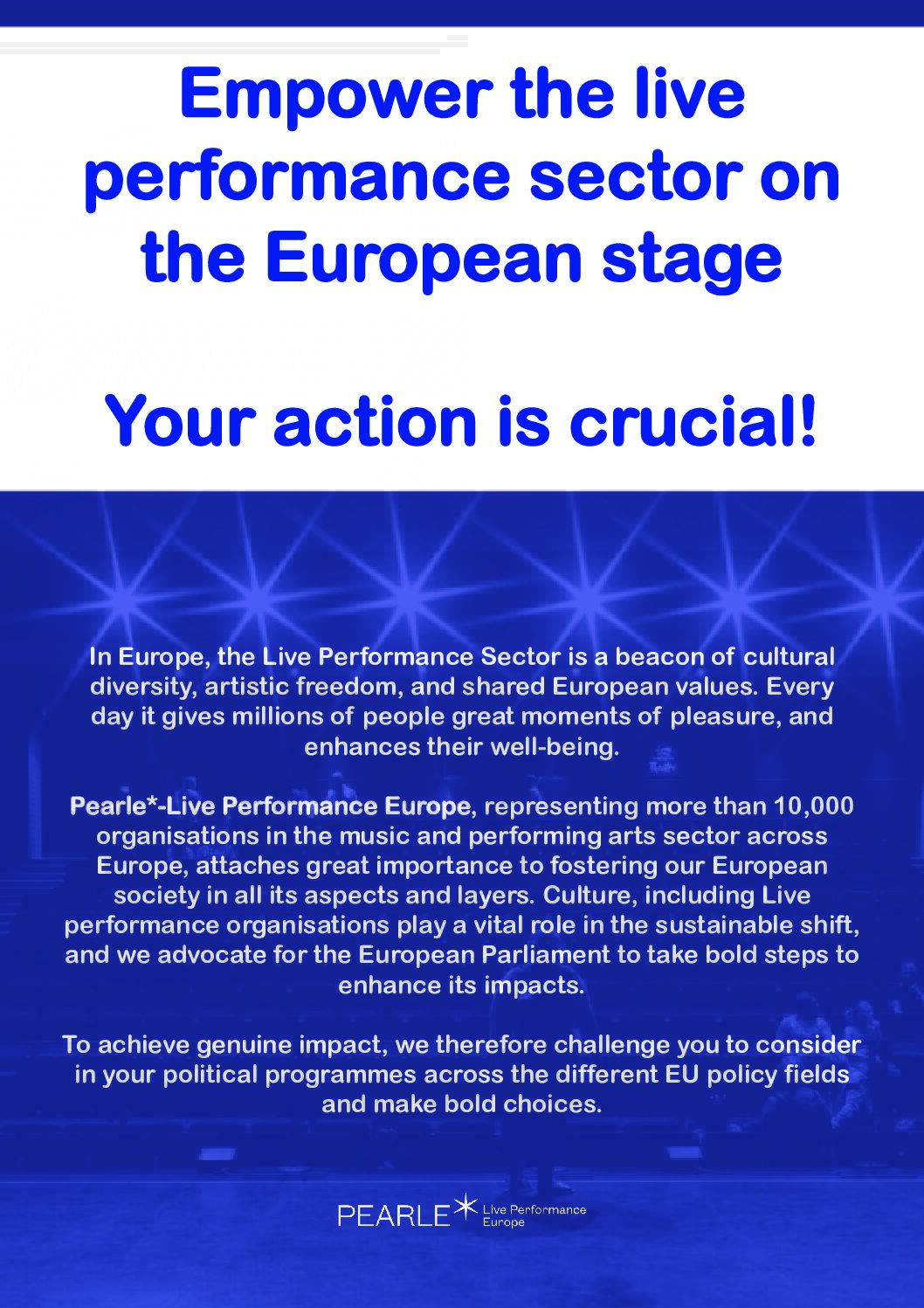 Empower the live performance sector on the European stage

Your action is crucial!

In Europe, the Live Performance Sector is a beacon of cultural diversity, artistic freedom, and shared European values. Every day it gives millions of people great moments of pleasure, and enhances their well-being.

Pearle*-Live Performance Europe, representing more than 10,000 organisations in the music and performing arts sector across Europe, attaches great importance to fostering our European society in all its aspects and layers. Culture, including Live performance organisations play a vital role in the sustainable shift, and we advocate for the European Parliament to take bold steps to enhance its impacts.

To achieve genuine impact, we therefore challenge you to consider in your political programmes across the different EU policy fields and make bold choices.

PEARLE Live Performance Europe